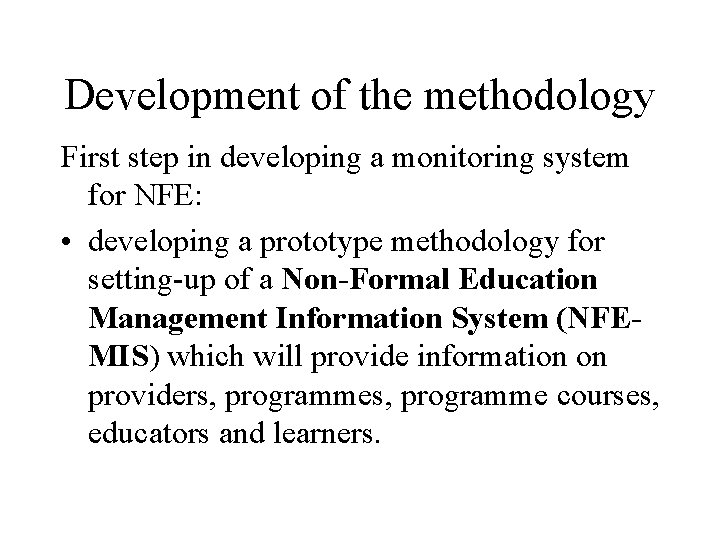 Development of the methodology

First step in developing a monitoring system for NFE:

• developing a prototype methodology for setting-up of a Non-Formal Education Management Information System (NFE-MIS) which will provide information on providers, programmes, programme courses, educators and learners.